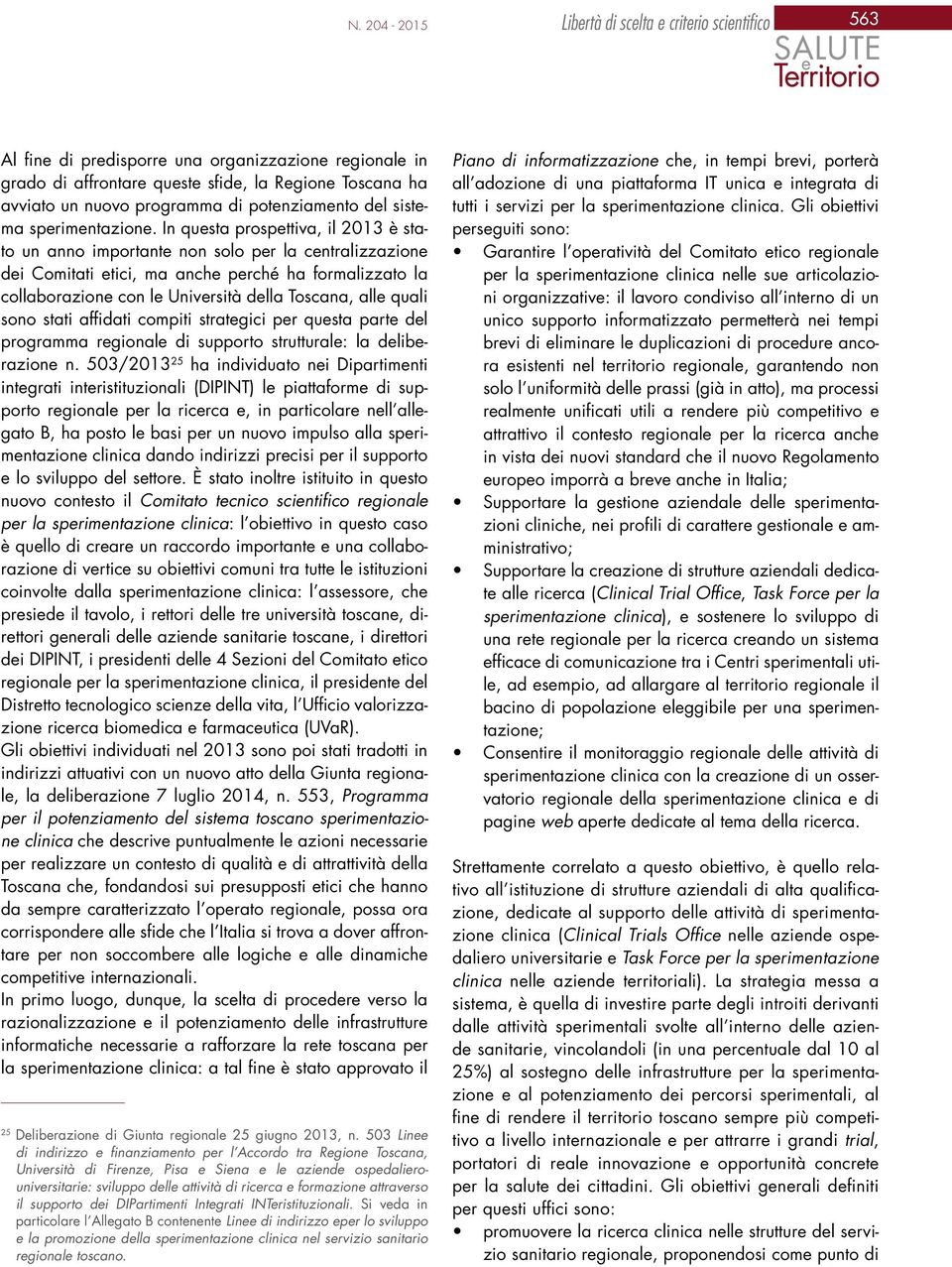 N. 204 - 2015

Libertà di scelta e criterio scientifico

563

SALUTE e Territorio

Al fine di predisporre una organizzazione regionale in grado di affrontare queste sfide, la Regione Toscana ha avviato un nuovo programma di potenziamento del sistema sperimentazione. In questa prospettiva, il 2013 è stato un anno importante non solo per la centralizzazione dei Comitati etici, ma anche perché ha formalizzato la collaborazione con le Università della Toscana, alle quali sono stati affidati compiti strategici per questa parte del programma regionale di supporto strutturale: la deliberazione n. 503/2013$^{25}$ ha individuato nei Dipartimenti integrati interistituzionali (DIPINT) le piattaforme di supporto regionale per la ricerca e, in particolare nell'allegato B, ha posto le basi per un nuovo impulso alla sperimentazione clinica dando indirizzi precisi per il supporto e lo sviluppo del settore. È stato inoltre istituito in questo nuovo contesto il Comitato tecnico scientifico regionale per la sperimentazione clinica: l'obiettivo in questo caso è quello di creare un raccordo importante e una collaborazione di vertice su obiettivi comuni tra tutte le istituzioni coinvolte dalla sperimentazione clinica: l'assessore, che presiede il tavolo, i rettori delle tre università toscane, direttori generali delle aziende sanitarie toscane, i direttori dei DIPINT, i presidenti delle 4 Sezioni del Comitato etico regionale per la sperimentazione clinica, il presidente del Distretto tecnologico scienze della vita, l'Ufficio valorizzazione ricerca biomedica e farmaceutica (UVaR).
Gli obiettivi individuati nel 2013 sono poi stati tradotti in indirizzi attuativi con un nuovo atto della Giunta regionale, la deliberazione 7 luglio 2014, n. 553, Programma per il potenziamento del sistema toscano sperimentazione clinica che descrive puntualmente le azioni necessarie per realizzare un contesto di qualità e di attrattività della Toscana che, fondandosi sui presupposti etici che hanno da sempre caratterizzato l'operato regionale, possa ora corrispondere alle sfide che l'Italia si trova a dover affrontare per non soccombere alle logiche e alle dinamiche competitive internazionali.
In primo luogo, dunque, la scelta di procedere verso la razionalizzazione e il potenziamento delle infrastrutture informatiche necessarie a rafforzare la rete toscana per la sperimentazione clinica: a tal fine è stato approvato il

$^{25}$ Deliberazione di Giunta regionale 25 giugno 2013, n. 503 Linee di indirizzo e finanziamento per l'Accordo tra Regione Toscana, Università di Firenze, Pisa e Siena e le aziende ospedaliero-universitarie: sviluppo delle attività di ricerca e formazione attraverso il supporto dei DIPartimenti Integrati INTeristituzionali. Si veda in particolare l'Allegato B contenente Linee di indirizzo eper lo sviluppo e la promozione della sperimentazione clinica nel servizio sanitario regionale toscano.

Piano di informatizzazione che, in tempi brevi, porterà all'adozione di una piattaforma IT unica e integrata di tutti i servizi per la sperimentazione clinica. Gli obiettivi perseguiti sono:
• Garantire l'operatività del Comitato etico regionale per la sperimentazione clinica nelle sue articolazioni organizzative: il lavoro condiviso all'interno di un unico supporto informatizzato permetterà nei tempi brevi di eliminare le duplicazioni di procedure ancora esistenti nel territorio regionale, garantendo non solo l'uniformità delle prassi (già in atto), ma processi realmente unificati utili a rendere più competitivo e attrattivo il contesto regionale per la ricerca anche in vista dei nuovi standard che il nuovo Regolamento europeo imporrà a breve anche in Italia;
• Supportare la gestione aziendale delle sperimentazioni cliniche, nei profili di carattere gestionale e amministrativo;
• Supportare la creazione di strutture aziendali dedicate alle ricerca (Clinical Trial Office, Task Force per la sperimentazione clinica), e sostenere lo sviluppo di una rete regionale per la ricerca creando un sistema efficace di comunicazione tra i Centri sperimentali utile, ad esempio, ad allargare al territorio regionale il bacino di popolazione eleggibile per una sperimentazione;
• Consentire il monitoraggio regionale delle attività di sperimentazione clinica con la creazione di un osservatorio regionale della sperimentazione clinica e di pagine web aperte dedicate al tema della ricerca.

Strettamente correlato a questo obiettivo, è quello relativo all'istituzione di strutture aziendali di alta qualificazione, dedicate al supporto delle attività di sperimentazione clinica (Clinical Trials Office nelle aziende ospedaliero universitarie e Task Force per la sperimentazione clinica nelle aziende territoriali). La strategia messa a sistema, è quella di investire parte degli introiti derivanti dalle attività sperimentali svolte all'interno delle aziende sanitarie, vincolandoli (in una percentuale dal 10 al 25%) al sostegno delle infrastrutture per la sperimentazione e al potenziamento dei percorsi sperimentali, al fine di rendere il territorio toscano sempre più competitivo a livello internazionale e per attrarre i grandi trial, portatori di reale innovazione e opportunità concrete per la salute dei cittadini. Gli obiettivi generali definiti per questi uffici sono:
• promuovere la ricerca clinica nelle strutture del servizio sanitario regionale, proponendosi come punto di